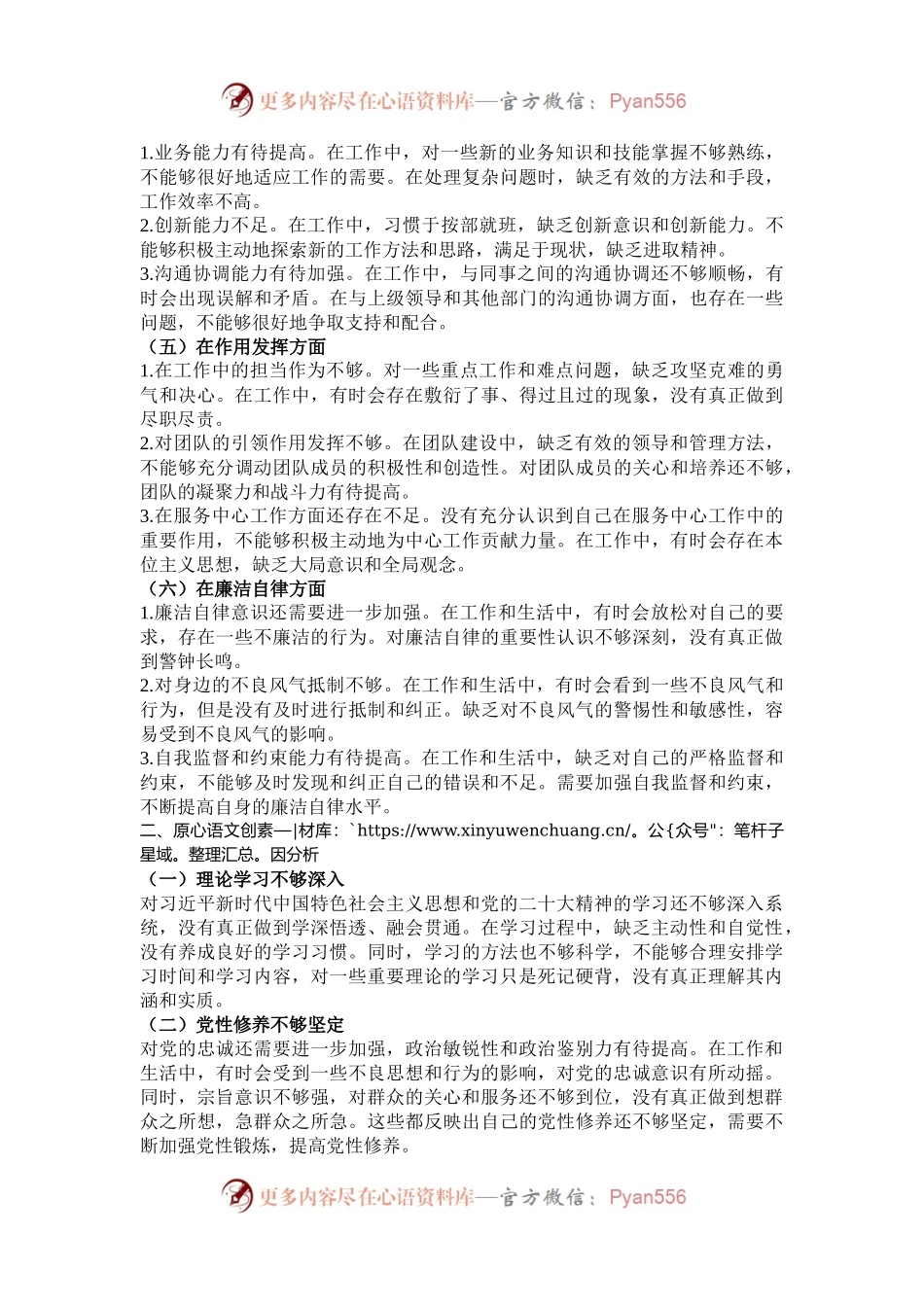 更多内容尽在心语资料库—官方微信：Pyan556

1.业务能力有待提高。在工作中，对一些新的业务知识和技能掌握不够熟练，不能够很好地适应工作的需要。在处理复杂问题时，缺乏有效的方法和手段，工作效率不高。
2.创新能力不足。在工作中，习惯于按部就班，缺乏创新意识和创新能力。不能够积极主动地探索新的工作方法和思路，满足于现状，缺乏进取精神。
3.沟通协调能力有待加强。在工作中，与同事之间的沟通协调还不够顺畅，有时会出现误解和矛盾。在与上级领导和其他部门的沟通协调方面，也存在一些问题，不能够很好地争取支持和配合。
（五）在作用发挥方面
1.在工作中的担当作为不够。对一些重点工作和难点问题，缺乏攻坚克难的勇气和决心。在工作中，有时会存在敷衍了事、得过且过的现象，没有真正做到尽职尽责。
2.对团队的引领作用发挥不够。在团队建设中，缺乏有效的领导和管理方法，不能够充分调动团队成员的积极性和创造性。对团队成员的关心和培养还不够，团队的凝聚力和战斗力有待提高。
3.在服务中心工作方面还存在不足。没有充分认识到自己在服务中心工作中的重要作用，不能够积极主动地为中心工作贡献力量。在工作中，有时会存在本位主义思想，缺乏大局意识和全局观念。
（六）在廉洁自律方面
1.廉洁自律意识还需要进一步加强。在工作和生活中，有时会放松对自己的要求，存在一些不廉洁的行为。对廉洁自律的重要性认识不够深刻，没有真正做到警钟长鸣。
2.对身边的不良风气抵制不够。在工作和生活中，有时会看到一些不良风气和行为，但是没有及时进行抵制和纠正。缺乏对不良风气的警惕性和敏感性，容易受到不良风气的影响。
3.自我监督和约束能力有待提高。在工作和生活中，缺乏对自己的严格监督和约束，不能够及时发现和纠正自己的错误和不足。需要加强自我监督和约束，不断提高自身的廉洁自律水平。
二、原心语文创素—|材库：`https://www.xinyuwenchuang.cn/。公{众号"：笔杆子星域。整理汇总。因分析
（一）理论学习不够深入
对习近平新时代中国特色社会主义思想和党的二十大精神的学习还不够深入系统，没有真正做到学深悟透、融会贯通。在学习过程中，缺乏主动性和自觉性，没有养成良好的学习习惯。同时，学习的方法也不够科学，不能够合理安排学习时间和学习内容，对一些重要理论的学习只是死记硬背，没有真正理解其内涵和实质。
（二）党性修养不够坚定
对党的忠诚还需要进一步加强，政治敏锐性和政治鉴别力有待提高。在工作和生活中，有时会受到一些不良思想和行为的影响，对党的忠诚意识有所动摇。同时，宗旨意识不够强，对群众的关心和服务还不够到位，没有真正做到想群众之所想，急群众之所急。这些都反映出自己的党性修养还不够坚定，需要不断加强党性锻炼，提高党性修养。

更多内容尽在心语资料库—官方微信：Pyan556